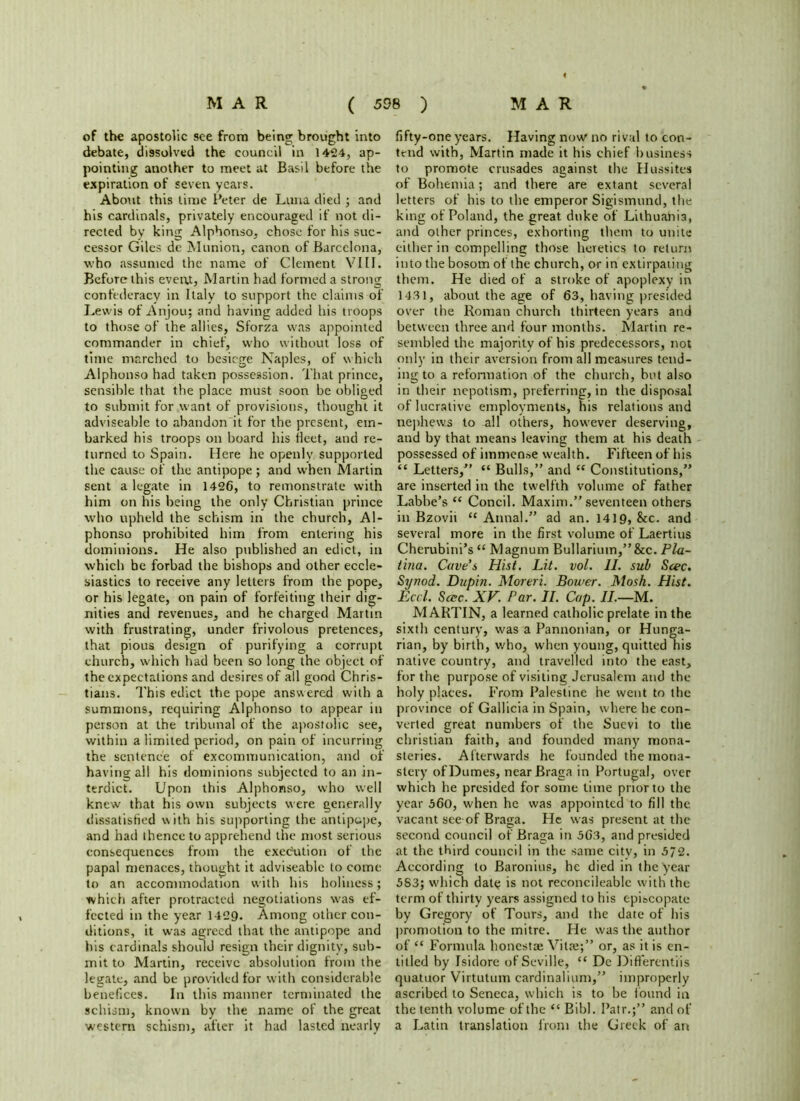 MAR ( 598 ) MAR

of the apostolic see from being brought into debate, dissolved the council in 1424, appointing another to meet at Basil before the expiration of seven years.

About this time Peter de Luna died; and his cardinals, privately encouraged if not directed by king Alphonso, chose for his successor Giles de Munion, canon of Barcelona, who assumed the name of Clement VIII. Before this event, Martin had formed a strong confederacy in Italy to support the claims of Lewis of Anjou; and having added his troops to those of the allies, Sforza was appointed commander in chief, who without loss of time marched to besiege Naples, of which Alphonso had taken possession. That prince, sensible that the place must soon be obliged to submit for want of provisions, thought it adviseable to abandon it for the present, embarked his troops on board his fleet, and returned to Spain. Here he openly supported the cause of the antipope; and when Martin sent a legate in 1426, to remonstrate with him on his being the only Christian prince who upheld the schism in the church, Alphonso prohibited him from entering his dominions. He also published an edict, in which he forbad the bishops and other ecclesiastics to receive any letters from the pope, or his legate, on pain of forfeiting their dignities and revenues, and he charged Martin with frustrating, under frivolous pretences, that pious design of purifying a corrupt church, which had been so long the object of the expectations and desires of all good Christians. This edict the pope answered with a summons, requiring Alphonso to appear in person at the tribunal of the apostolic see, within a limited period, on pain of incurring the sentence of excommunication, and of having all his dominions subjected to an interdict. Upon this Alphonso, who well knew that his own subjects were generally dissatisfied with his supporting the antipope, and had thence to apprehend the most serious consequences from the execution of the papal menaces, thought it adviseable to come to an accommodation with his holiness; which after protracted negotiations was effected in the year 1429. Among other conditions, it was agreed that the antipope and his cardinals should resign their dignity, submit to Martin, receive absolution from the legate, and be provided for with considerable benefices. In this manner terminated the schism, known by the name of the great western schism, after it had lasted nearly fifty-one years. Having now no rival to contend with, Martin made it his chief business to promote crusades against the Hussites of Bohemia; and there are extant several letters of his to the emperor Sigismund, the king of Poland, the great duke of Lithuania, and other princes, exhorting them to unite either in compelling those heretics to return into the bosom of the church, or in extirpating them. He died of a stroke of apoplexy in 1431, about the age of 63, having presided over the Roman church thirteen years and between three and four months. Martin resembled the majority of his predecessors, not only in their aversion from all measures tending to a reformation of the church, but also in their nepotism, preferring, in the disposal of lucrative employments, his relations and nephews to all others, however deserving, and by that means leaving them at his death possessed of immense wealth. Fifteen of his "Letters," "Bulls," and "Constitutions," are inserted in the twelfth volume of father Labbe's "Concil. Maxim." seventeen others in Bzovii "Annal." ad an. 1419, &c. and several more in the first volume of Laertius Cherubini's "Magnum Bullarium," &c. Platina. Cave's Hist. Lit. vol. II. sub Sæc. Synod. Dupin. Moreri. Bower. Mosh. Hist. Eccl. Sæc. XV. Par. II. Cap. II.—M.

MARTIN, a learned catholic prelate in the sixth century, was a Pannonian, or Hungarian, by birth, who, when young, quitted his native country, and travelled into the east, for the purpose of visiting Jerusalem and the holy places. From Palestine he went to the province of Gallicia in Spain, where he converted great numbers of the Suevi to the christian faith, and founded many monasteries. Afterwards he founded the monastery of Dumes, near Braga in Portugal, over which he presided for some time prior to the year 560, when he was appointed to fill the vacant see of Braga. He was present at the second council of Braga in 563, and presided at the third council in the same city, in 572. According to Baronius, he died in the year 583; which date is not reconcileable with the term of thirty years assigned to his episcopate by Gregory of Tours, and the date of his promotion to the mitre. He was the author of "Formula honestæ Vitæ;" or, as it is entitled by Isidore of Seville, "De Differentiis quatuor Virtutum cardinalium," improperly ascribed to Seneca, which is to be found in the tenth volume of the "Bibl. Patr.;" and of a Latin translation from the Greek of an